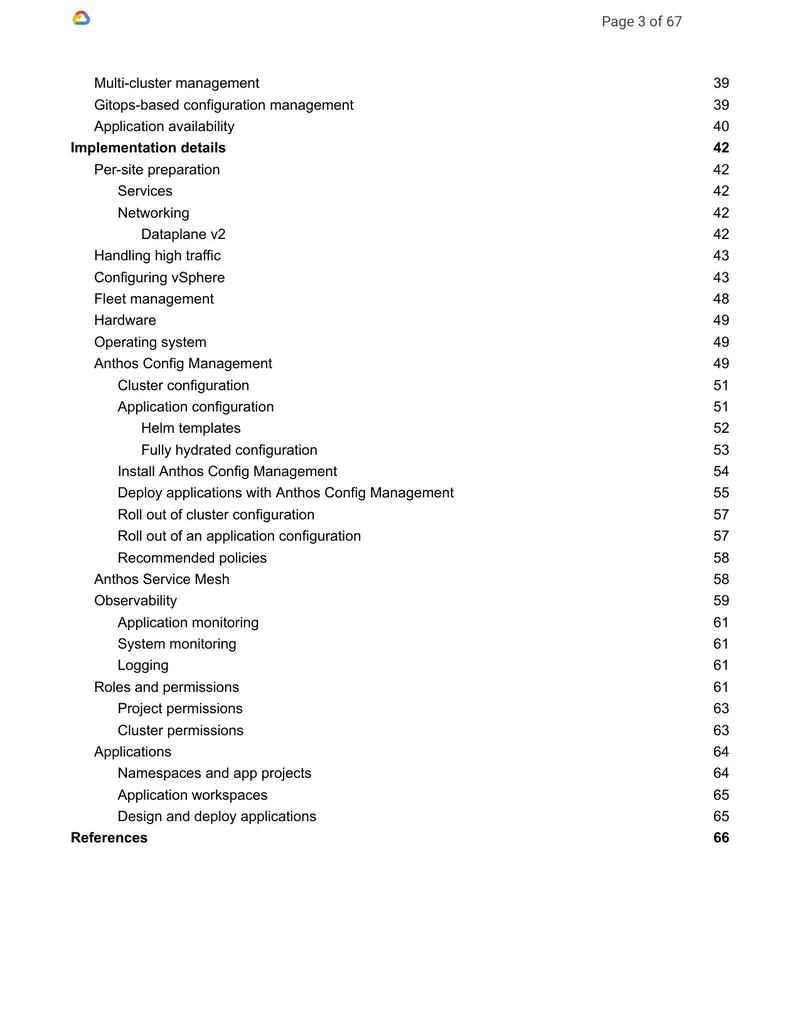 Page 3 of 67

Multi-cluster management 39
Gitops-based configuration management 39
Application availability 40
Implementation details 42
Per-site preparation 42
Services 42
Networking 42
Dataplane v2 42
Handling high traffic 43
Configuring vSphere 43
Fleet management 48
Hardware 49
Operating system 49
Anthos Config Management 49
Cluster configuration 51
Application configuration 51
Helm templates 52
Fully hydrated configuration 53
Install Anthos Config Management 54
Deploy applications with Anthos Config Management 55
Roll out of cluster configuration 57
Roll out of an application configuration 57
Recommended policies 58
Anthos Service Mesh 58
Observability 59
Application monitoring 61
System monitoring 61
Logging 61
Roles and permissions 61
Project permissions 63
Cluster permissions 63
Applications 64
Namespaces and app projects 64
Application workspaces 65
Design and deploy applications 65
References 66